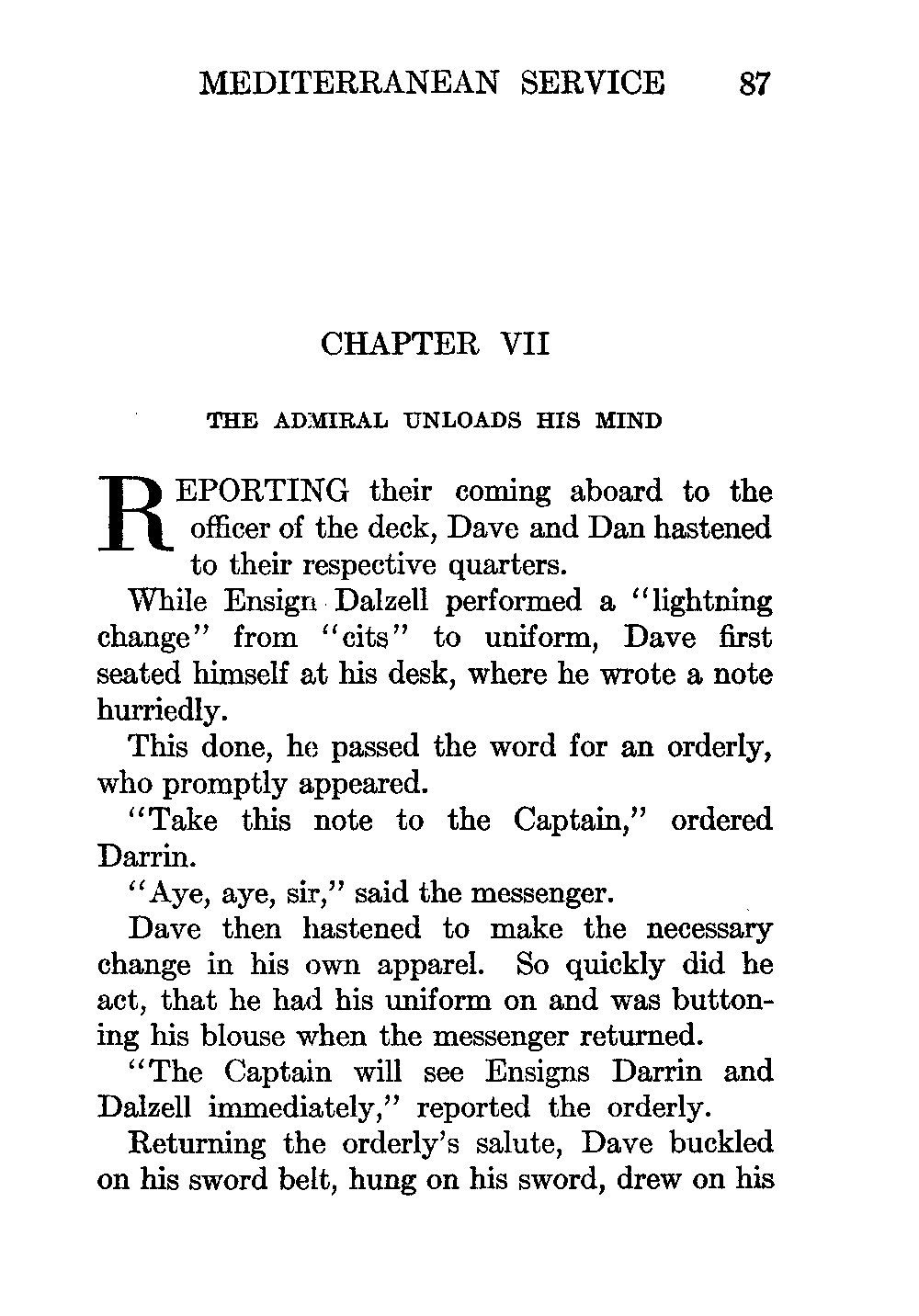 MEDITERRANEAN SERVICE 87

CHAPTER VII

THE ADMIRAL UNLOADS HIS MIND

REPORTING their coming aboard to the officer of the deck, Dave and Dan hastened to their respective quarters.

While Ensign Dalzell performed a "lightning change" from "cits" to uniform, Dave first seated himself at his desk, where he wrote a note hurriedly.

This done, he passed the word for an orderly, who promptly appeared.

"Take this note to the Captain," ordered Darrin.

"Aye, aye, sir," said the messenger.

Dave then hastened to make the necessary change in his own apparel. So quickly did he act, that he had his uniform on and was buttoning his blouse when the messenger returned.

"The Captain will see Ensigns Darrin and Dalzell immediately," reported the orderly.

Returning the orderly's salute, Dave buckled on his sword belt, hung on his sword, drew on his